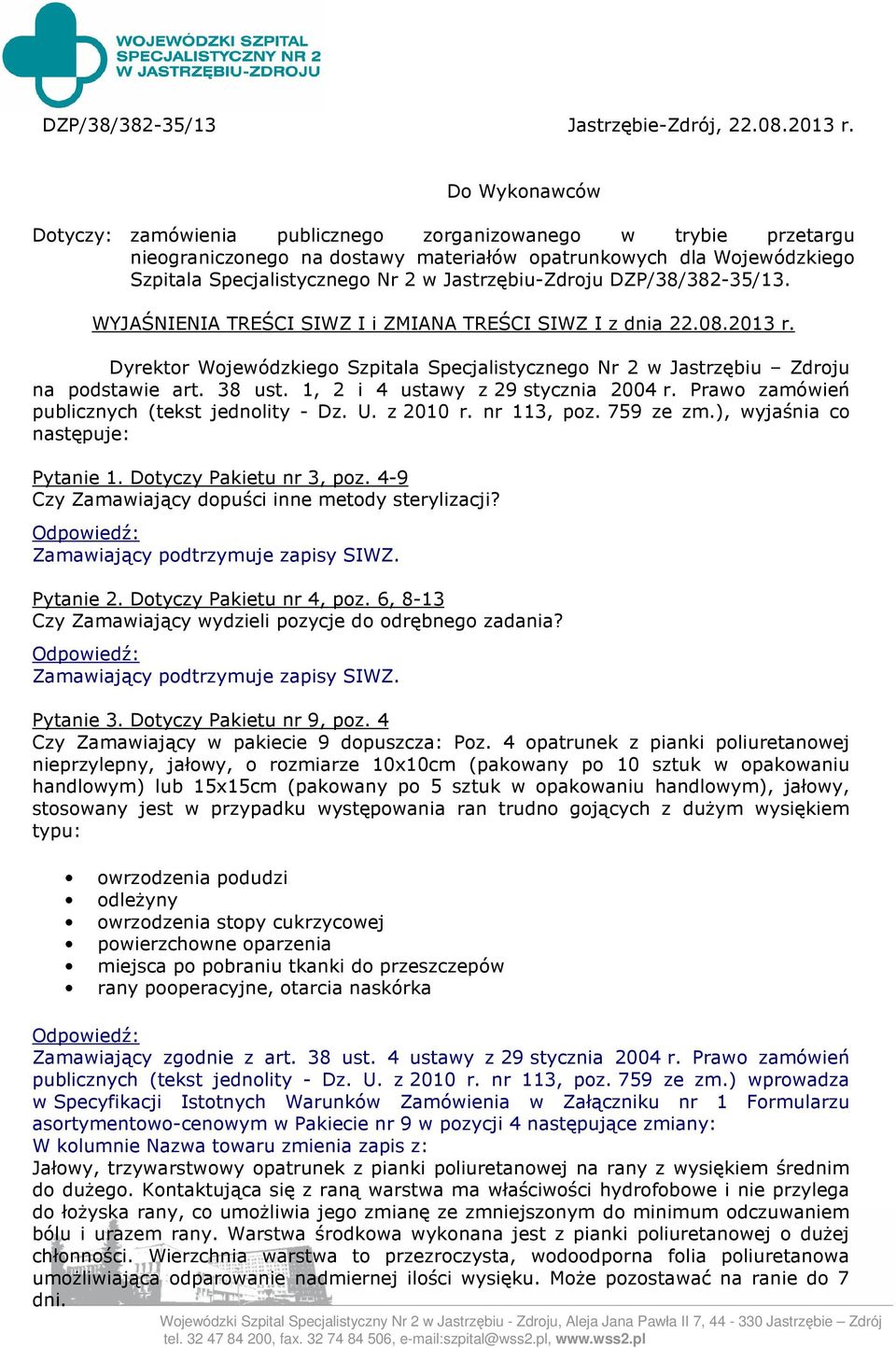 WOJEWÓDZKI SZPITAL SPECJALISTYCZNY NR 2 W JASTRZĘBIU-ZDROJU

DZP/38/382-35/13

Jastrzębie-Zdrój, 22.08.2013 r.

Do Wykonawców

Dotyczy: zamówienia publicznego zorganizowanego w trybie przetargu nieograniczonego na dostawy materiałów opatrunkowych dla Wojewódzkiego Szpitala Specjalistycznego Nr 2 w Jastrzębiu-Zdroju DZP/38/382-35/13.

WYJAŚNIENIA TREŚCI SIWZ I i ZMIANA TREŚCI SIWZ I z dnia 22.08.2013 r.

Dyrektor Wojewódzkiego Szpitala Specjalistycznego Nr 2 w Jastrzębiu – Zdroju na podstawie art. 38 ust. 1, 2 i 4 ustawy z 29 stycznia 2004 r. Prawo zamówień publicznych (tekst jednolity - Dz. U. z 2010 r. nr 113, poz. 759 ze zm.), wyjaśnia co następuje:

Pytanie 1. Dotyczy Pakietu nr 3, poz. 4-9
Czy Zamawiający dopuści inne metody sterylizacji?
Odpowiedź:
Zamawiający podtrzymuje zapisy SIWZ.

Pytanie 2. Dotyczy Pakietu nr 4, poz. 6, 8-13
Czy Zamawiający wydzieli pozycje do odrębnego zadania?
Odpowiedź:
Zamawiający podtrzymuje zapisy SIWZ.

Pytanie 3. Dotyczy Pakietu nr 9, poz. 4
Czy Zamawiający w pakiecie 9 dopuszcza: Poz. 4 opatrunek z pianki poliuretanowej nieprzylepny, jałowy, o rozmiarze 10x10cm (pakowany po 10 sztuk w opakowaniu handlowym) lub 15x15cm (pakowany po 5 sztuk w opakowaniu handlowym), jałowy, stosowany jest w przypadku występowania ran trudno gojących z dużym wysiękiem typu:

• owrzodzenia podudzi
• odleżyny
• owrzodzenia stopy cukrzycowej
• powierzchowne oparzenia
• miejsca po pobraniu tkanki do przeszczepów
• rany pooperacyjne, otarcia naskórka

Odpowiedź:
Zamawiający zgodnie z art. 38 ust. 4 ustawy z 29 stycznia 2004 r. Prawo zamówień publicznych (tekst jednolity - Dz. U. z 2010 r. nr 113, poz. 759 ze zm.) wprowadza w Specyfikacji Istotnych Warunków Zamówienia w Załączniku nr 1 Formularzu asortymentowo-cenowym w Pakiecie nr 9 w pozycji 4 następujące zmiany:
W kolumnie Nazwa towaru zmienia zapis z:
Jałowy, trzywarstwowy opatrunek z pianki poliuretanowej na rany z wysiękiem średnim do dużego. Kontaktująca się z raną warstwa ma właściwości hydrofobowe i nie przylega do łożyska rany, co umożliwia jego zmianę ze zmniejszonym do minimum odczuwaniem bólu i urazem rany. Warstwa środkowa wykonana jest z pianki poliuretanowej o dużej chłonności. Wierzchnia warstwa to przezroczysta, wodoodporna folia poliuretanowa umożliwiająca odparowanie nadmiernej ilości wysięku. Może pozostawać na ranie do 7 dni.

Wojewódzki Szpital Specjalistyczny Nr 2 w Jastrzębiu - Zdroju, Aleja Jana Pawła II 7, 44 - 330 Jastrzębie – Zdrój tel. 32 47 84 200, fax. 32 74 84 506, e-mail:szpital@wss2.pl, www.wss2.pl